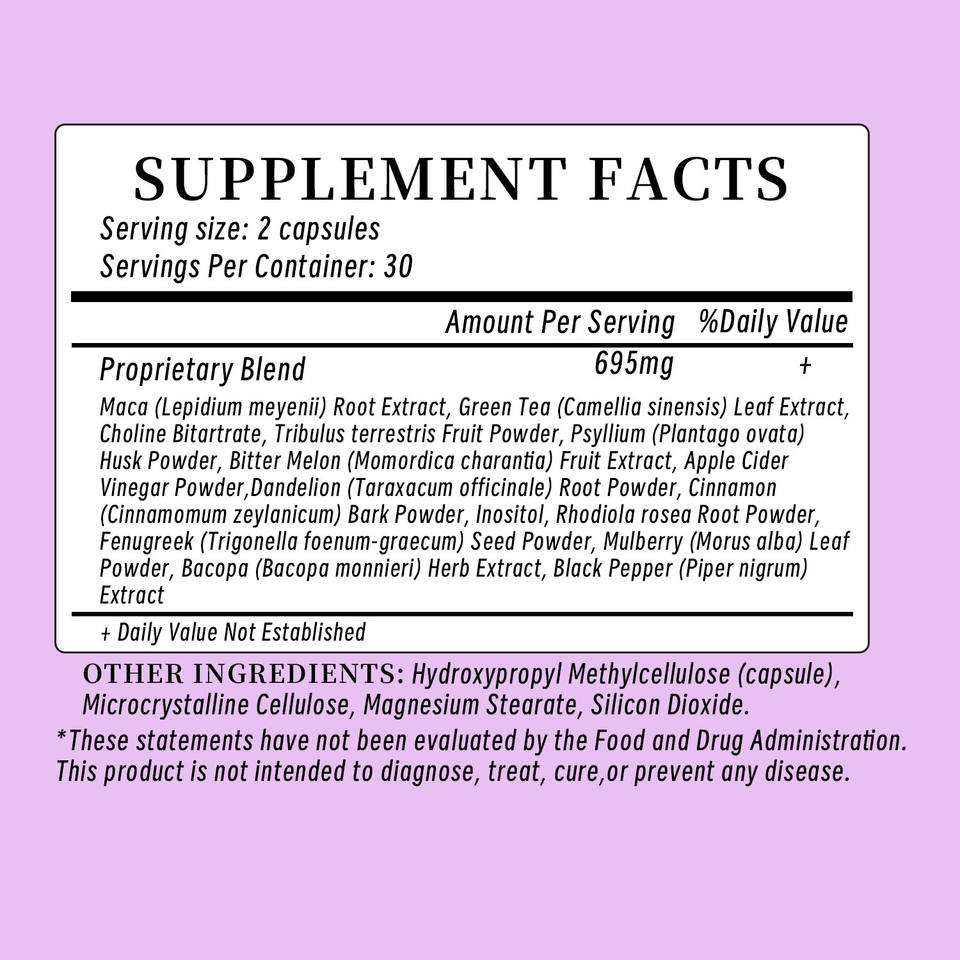 SUPPLEMENT FACTS
Serving size: 2 capsules
Servings Per Container: 30

| | Amount Per Serving | %Daily Value |
|---|---|---|
| Proprietary Blend | 695mg | + |

Maca (Lepidium meyenii) Root Extract, Green Tea (Camellia sinensis) Leaf Extract, Choline Bitartrate, Tribulus terrestris Fruit Powder, Psyllium (Plantago ovata) Husk Powder, Bitter Melon (Momordica charantia) Fruit Extract, Apple Cider Vinegar Powder,Dandelion (Taraxacum officinale) Root Powder, Cinnamon (Cinnamomum zeylanicum) Bark Powder, Inositol, Rhodiola rosea Root Powder, Fenugreek (Trigonella foenum-graecum) Seed Powder, Mulberry (Morus alba) Leaf Powder, Bacopa (Bacopa monnieri) Herb Extract, Black Pepper (Piper nigrum) Extract

+ Daily Value Not Established

OTHER INGREDIENTS: Hydroxypropyl Methylcellulose (capsule), Microcrystalline Cellulose, Magnesium Stearate, Silicon Dioxide.

*These statements have not been evaluated by the Food and Drug Administration. This product is not intended to diagnose, treat, cure,or prevent any disease.